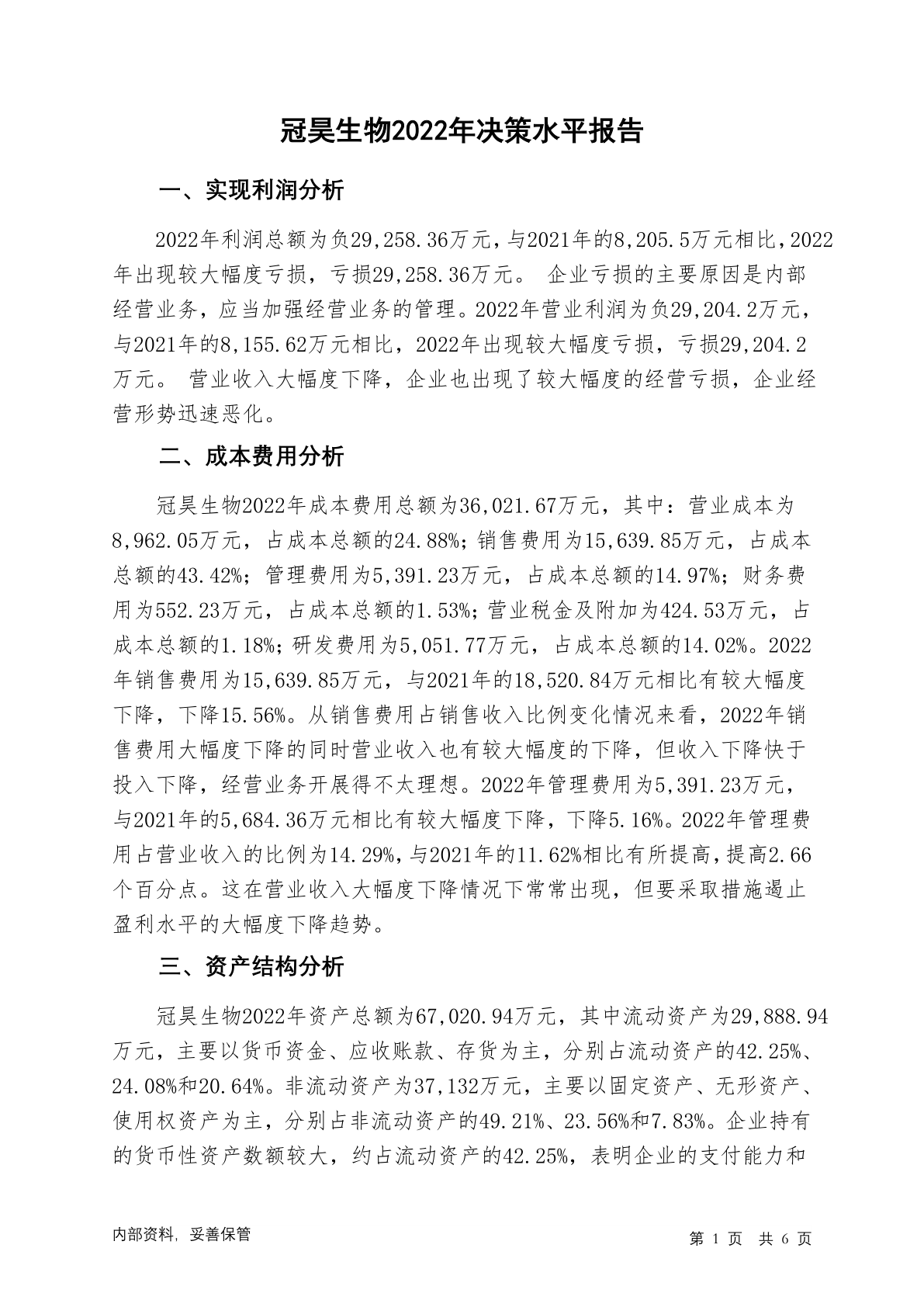 冠昊生物2022年决策水平报告

一、实现利润分析

2022年利润总额为负29,258.36万元，与2021年的8,205.5万元相比，2022年出现较大幅度亏损，亏损29,258.36万元。 企业亏损的主要原因是内部经营业务，应当加强经营业务的管理。2022年营业利润为负29,204.2万元，与2021年的8,155.62万元相比，2022年出现较大幅度亏损，亏损29,204.2万元。 营业收入大幅度下降，企业也出现了较大幅度的经营亏损，企业经营形势迅速恶化。

二、成本费用分析

冠昊生物2022年成本费用总额为36,021.67万元，其中：营业成本为8,962.05万元，占成本总额的24.88%；销售费用为15,639.85万元，占成本总额的43.42%；管理费用为5,391.23万元，占成本总额的14.97%；财务费用为552.23万元，占成本总额的1.53%；营业税金及附加为424.53万元，占成本总额的1.18%；研发费用为5,051.77万元，占成本总额的14.02%。2022年销售费用为15,639.85万元，与2021年的18,520.84万元相比有较大幅度下降，下降15.56%。从销售费用占销售收入比例变化情况来看，2022年销售费用大幅度下降的同时营业收入也有较大幅度的下降，但收入下降快于投入下降，经营业务开展得不太理想。2022年管理费用为5,391.23万元，与2021年的5,684.36万元相比有较大幅度下降，下降5.16%。2022年管理费用占营业收入的比例为14.29%，与2021年的11.62%相比有所提高，提高2.66个百分点。这在营业收入大幅度下降情况下常常出现，但要采取措施遏止盈利水平的大幅度下降趋势。

三、资产结构分析

冠昊生物2022年资产总额为67,020.94万元，其中流动资产为29,888.94万元，主要以货币资金、应收账款、存货为主，分别占流动资产的42.25%、24.08%和20.64%。非流动资产为37,132万元，主要以固定资产、无形资产、使用权资产为主，分别占非流动资产的49.21%、23.56%和7.83%。企业持有的货币性资产数额较大，约占流动资产的42.25%，表明企业的支付能力和

内部资料，妥善保管

第 1 页 共 6 页